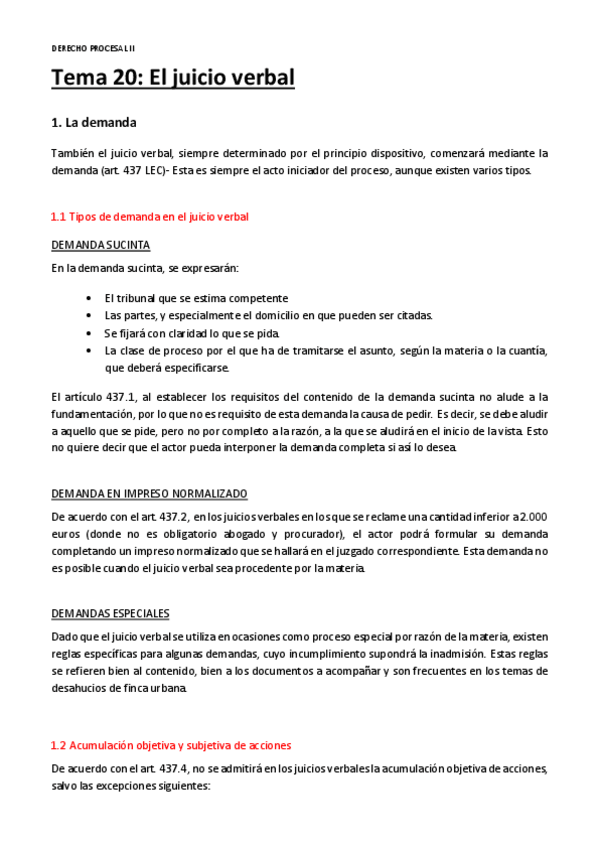 DERECHO PROCESAL II

Tema 20: El juicio verbal

1. La demanda

También el juicio verbal, siempre determinado por el principio dispositivo, comenzará mediante la demanda (art. 437 LEC)- Esta es siempre el acto iniciador del proceso, aunque existen varios tipos.

1.1 Tipos de demanda en el juicio verbal

DEMANDA SUCINTA

En la demanda sucinta, se expresarán:

• El tribunal que se estima competente
• Las partes, y especialmente el domicilio en que pueden ser citadas.
• Se fijará con claridad lo que se pida.
• La clase de proceso por el que ha de tramitarse el asunto, según la materia o la cuantía, que deberá especificarse.

El artículo 437.1, al establecer los requisitos del contenido de la demanda sucinta no alude a la fundamentación, por lo que no es requisito de esta demanda la causa de pedir. Es decir, se debe aludir a aquello que se pide, pero no por completo a la razón, a la que se aludirá en el inicio de la vista. Esto no quiere decir que el actor pueda interponer la demanda completa si así lo desea.

DEMANDA EN IMPRESO NORMALIZADO

De acuerdo con el art. 437.2, en los juicios verbales en los que se reclame una cantidad inferior a 2.000 euros (donde no es obligatorio abogado y procurador), el actor podrá formular su demanda completando un impreso normalizado que se hallará en el juzgado correspondiente. Esta demanda no es posible cuando el juicio verbal sea procedente por la materia.

DEMANDAS ESPECIALES

Dado que el juicio verbal se utiliza en ocasiones como proceso especial por razón de la materia, existen reglas específicas para algunas demandas, cuyo incumplimiento supondrá la inadmisión. Estas reglas se refieren bien al contenido, bien a los documentos a acompañar y son frecuentes en los temas de desahucios de finca urbana.

1.2 Acumulación objetiva y subjetiva de acciones

De acuerdo con el art. 437.4, no se admitirá en los juicios verbales la acumulación objetiva de acciones, salvo las excepciones siguientes: